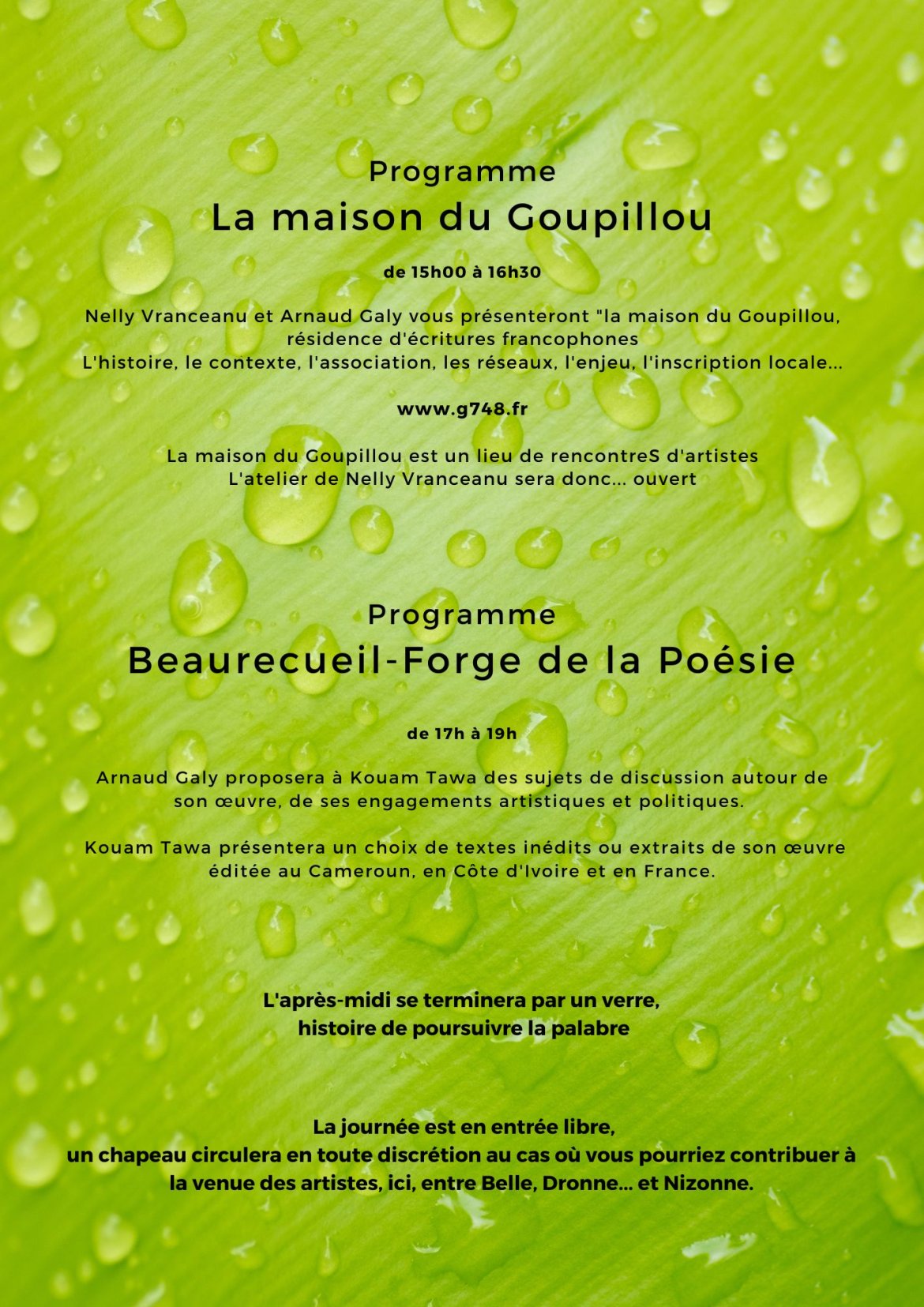 Programme
La maison du Goupillou

de 15h00 à 16h30

Nelly Vranceanu et Arnaud Galy vous présenteront "la maison du Goupillou, résidence d'écritures francophones
L'histoire, le contexte, l'association, les réseaux, l'enjeu, l'inscription locale...

www.g748.fr

La maison du Goupillou est un lieu de rencontreS d'artistes
L'atelier de Nelly Vranceanu sera donc... ouvert

Programme
Beaurecueil-Forge de la Poésie

de 17h à 19h

Arnaud Galy proposera à Kouam Tawa des sujets de discussion autour de son œuvre, de ses engagements artistiques et politiques.

Kouam Tawa présentera un choix de textes inédits ou extraits de son œuvre éditée au Cameroun, en Côte d'Ivoire et en France.

L'après-midi se terminera par un verre,
histoire de poursuivre la palabre

La journée est en entrée libre,
un chapeau circulera en toute discrétion au cas où vous pourriez contribuer à la venue des artistes, ici, entre Belle, Dronne... et Nizonne.